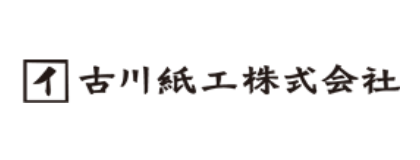 イ 古川紙工株式会社